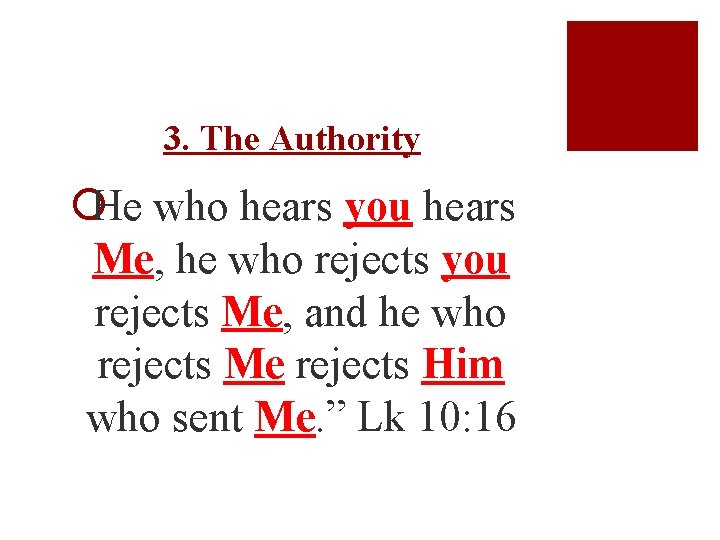 3. The Authority

He who hears you hears Me, he who rejects you rejects Me, and he who rejects Me rejects Him who sent Me.” Lk 10:16